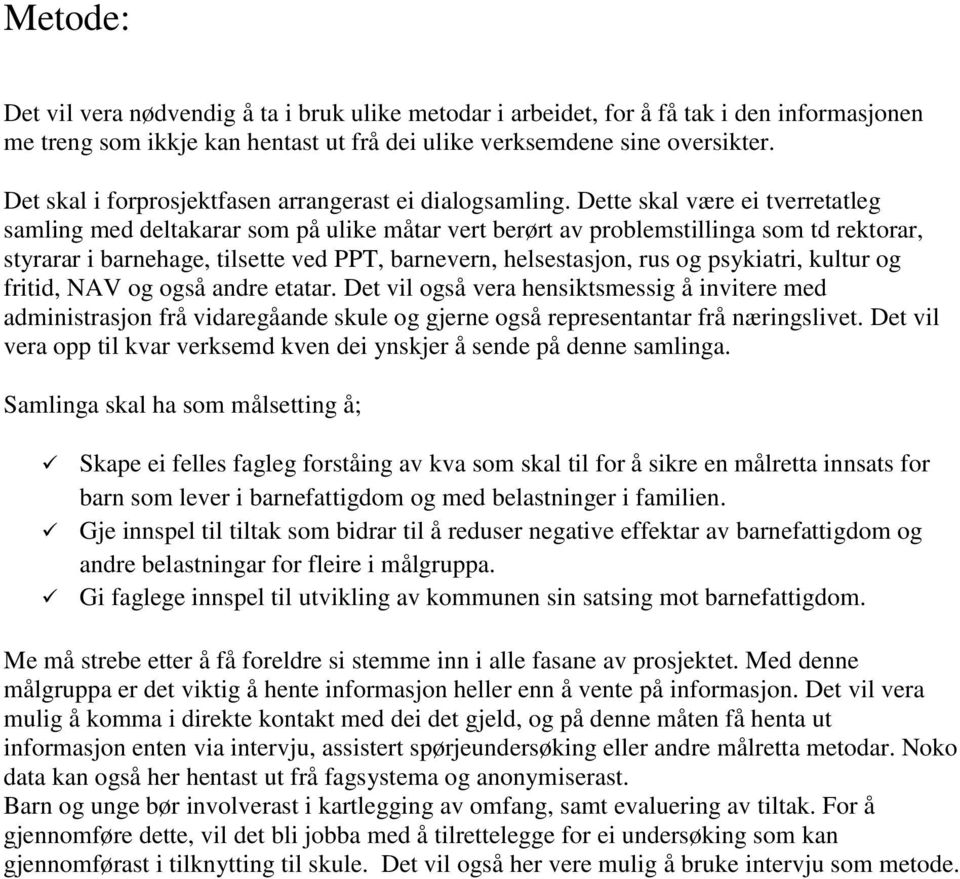 Metode:

Det vil vera nødvendig å ta i bruk ulike metodar i arbeidet, for å få tak i den informasjonen me treng som ikkje kan hentast ut frå dei ulike verksemdene sine oversikter.

Det skal i forprosjektfasen arrangerast ei dialogsamling. Dette skal være ei tverretatleg samling med deltakarar som på ulike måtar vert berørt av problemstillinga som td rektorar, styrarar i barnehage, tilsette ved PPT, barnevern, helsestasjon, rus og psykiatri, kultur og fritid, NAV og også andre etatar. Det vil også vera hensiktsmessig å invitere med administrasjon frå vidaregåande skule og gjerne også representantar frå næringslivet. Det vil vera opp til kvar verksemd kven dei ynskjer å sende på denne samlinga.

Samlinga skal ha som målsetting å;

✓ Skape ei felles fagleg forståing av kva som skal til for å sikre en målretta innsats for barn som lever i barnefattigdom og med belastninger i familien.
✓ Gje innspel til tiltak som bidrar til å reduser negative effektar av barnefattigdom og andre belastningar for fleire i målgruppa.
✓ Gi faglege innspel til utvikling av kommunen sin satsing mot barnefattigdom.

Me må strebe etter å få foreldre si stemme inn i alle fasane av prosjektet. Med denne målgruppa er det viktig å hente informasjon heller enn å vente på informasjon. Det vil vera mulig å komma i direkte kontakt med dei det gjeld, og på denne måten få henta ut informasjon enten via intervju, assistert spørjeundersøking eller andre målretta metodar. Noko data kan også her hentast ut frå fagsystema og anonymiserast.
Barn og unge bør involverast i kartlegging av omfang, samt evaluering av tiltak. For å gjennomføre dette, vil det bli jobba med å tilrettelegge for ei undersøking som kan gjennomførast i tilknytting til skule. Det vil også her vere mulig å bruke intervju som metode.